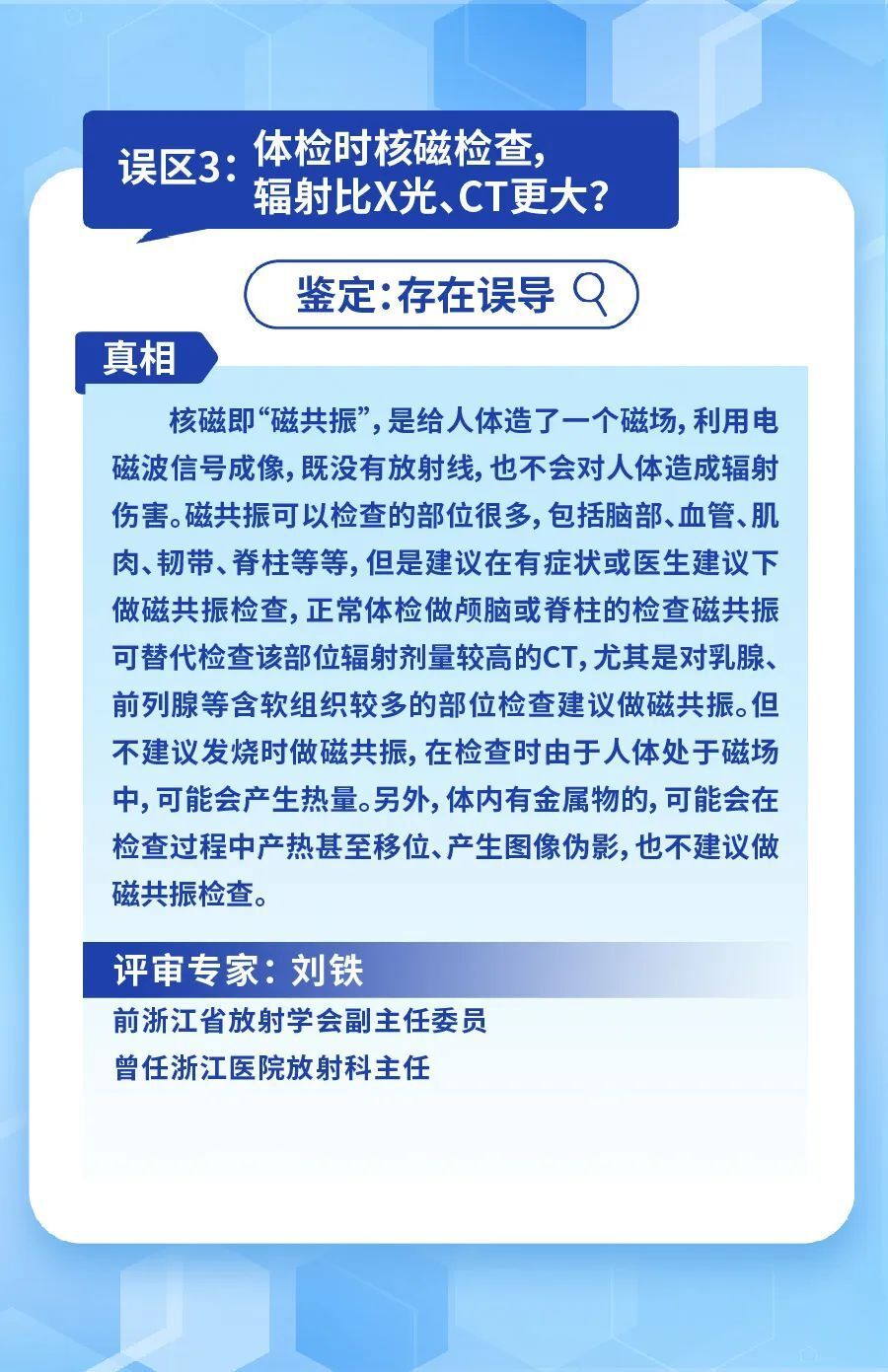 误区3：体检时核磁检查，辐射比X光、CT更大？

鉴定：存在误导

真相

核磁即“磁共振”，是给人体造了一个磁场，利用电磁波信号成像，既没有放射线，也不会对人体造成辐射伤害。磁共振可以检查的部位很多，包括脑部、血管、肌肉、韧带、脊柱等等，但是建议在有症状或医生建议下做磁共振检查，正常体检做颅脑或脊柱的检查磁共振可替代检查该部位辐射剂量较高的CT，尤其是对乳腺、前列腺等含软组织较多的部位检查建议做磁共振。但不建议发烧时做磁共振，在检查时由于人体处于磁场中，可能会产生热量。另外，体内有金属物的，可能会在检查过程中产热甚至移位、产生图像伪影，也不建议做磁共振检查。

评审专家：刘铁

前浙江省放射学会副主任委员
曾任浙江医院放射科主任